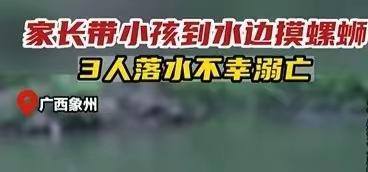 家长带小孩到水边摸螺蛳
3人落水不幸溺亡

广西象州